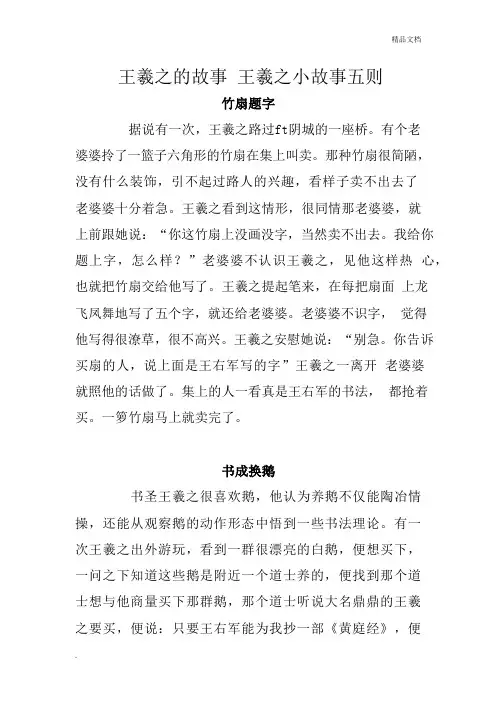 精品文档

王羲之的故事 王羲之小故事五则

竹扇题字

据说有一次，王羲之路过ft阴城的一座桥。有个老婆婆拎了一篮子六角形的竹扇在集上叫卖。那种竹扇很简陋，没有什么装饰，引不起过路人的兴趣，看样子卖不出去了老婆婆十分着急。王羲之看到这情形，很同情那老婆婆，就上前跟她说：“你这竹扇上没画没字，当然卖不出去。我给你题上字，怎么样？”老婆婆不认识王羲之，见他这样热 心，也就把竹扇交给他写了。王羲之提起笔来，在每把扇面 上龙飞凤舞地写了五个字，就还给老婆婆。老婆婆不识字， 觉得他写得很潦草，很不高兴。王羲之安慰她说：“别急。你告诉买扇的人，说上面是王右军写的字”王羲之一离开 老婆婆就照他的话做了。集上的人一看真是王右军的书法， 都抢着买。一箩竹扇马上就卖完了。

书成换鹅

书圣王羲之很喜欢鹅，他认为养鹅不仅能陶冶情操，还能从观察鹅的动作形态中悟到一些书法理论。有一次王羲之出外游玩，看到一群很漂亮的白鹅，便想买下，一问之下知道这些鹅是附近一个道士养的，便找到那个道士想与他商量买下那群鹅，那个道士听说大名鼎鼎的王羲之要买，便说：只要王右军能为我抄一部《黄庭经》，便